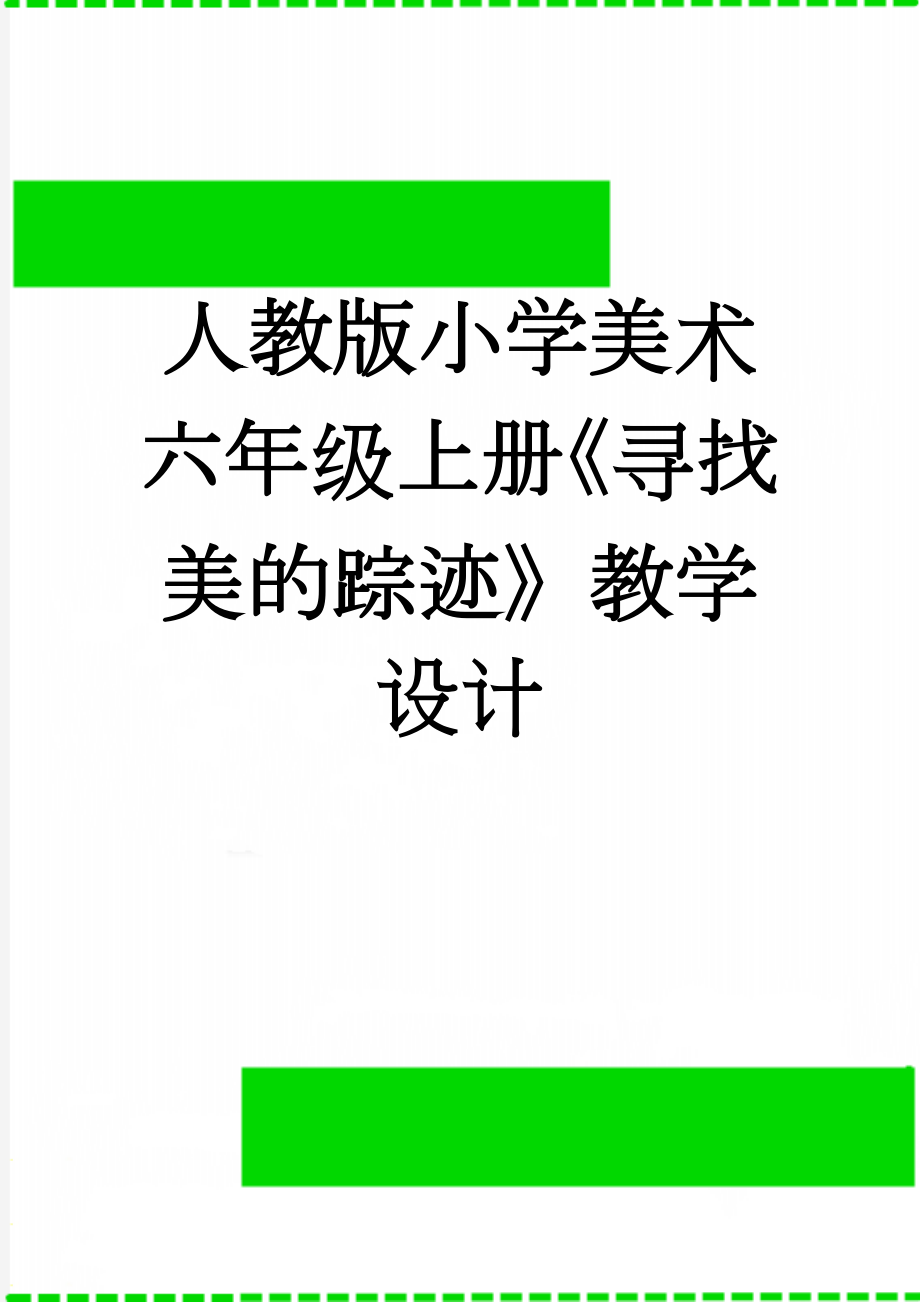 人教版小学美术六年级上册《寻找美的踪迹》教学设计